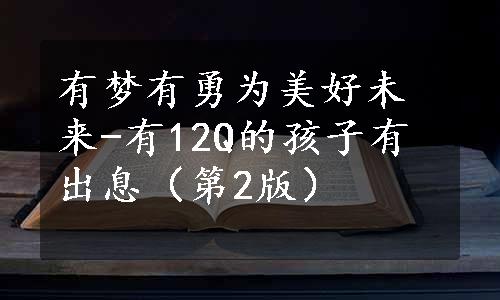 有梦有勇为美好未来-有12Q的孩子有出息（第2版）